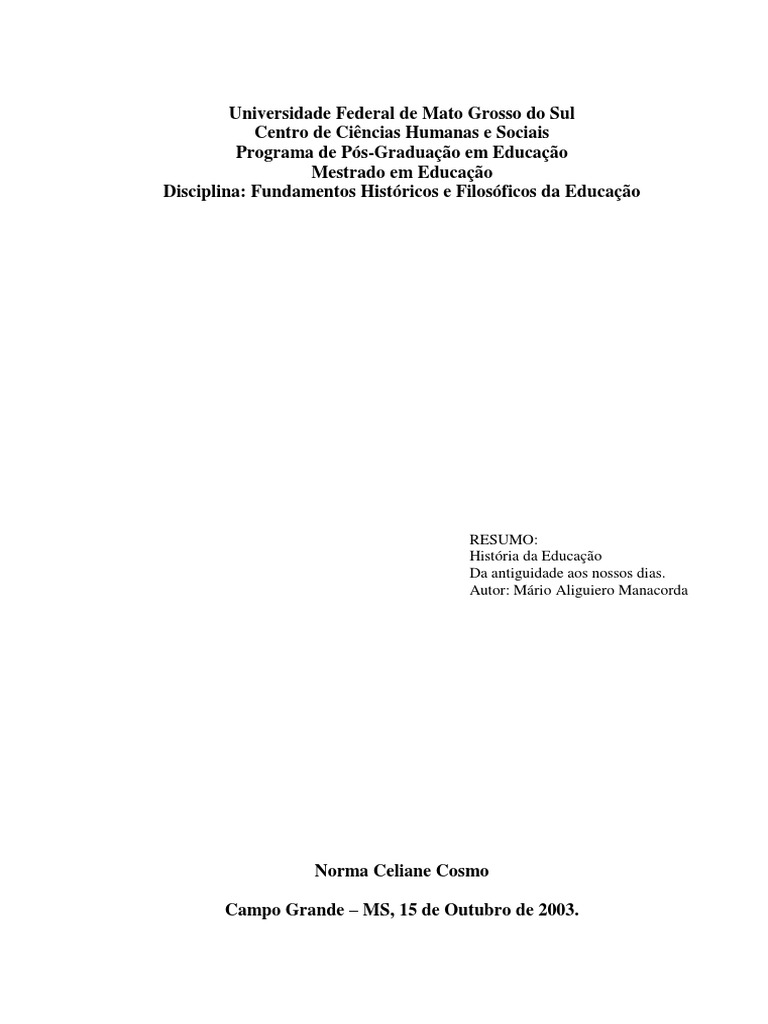 Universidade Federal de Mato Grosso do Sul
Centro de Ciências Humanas e Sociais
Programa de Pós-Graduação em Educação
Mestrado em Educação
Disciplina: Fundamentos Históricos e Filosóficos da Educação

RESUMO:
História da Educação
Da antiguidade aos nossos dias.
Autor: Mário Aliguiero Manacorda

Norma Celiane Cosmo

Campo Grande – MS, 15 de Outubro de 2003.